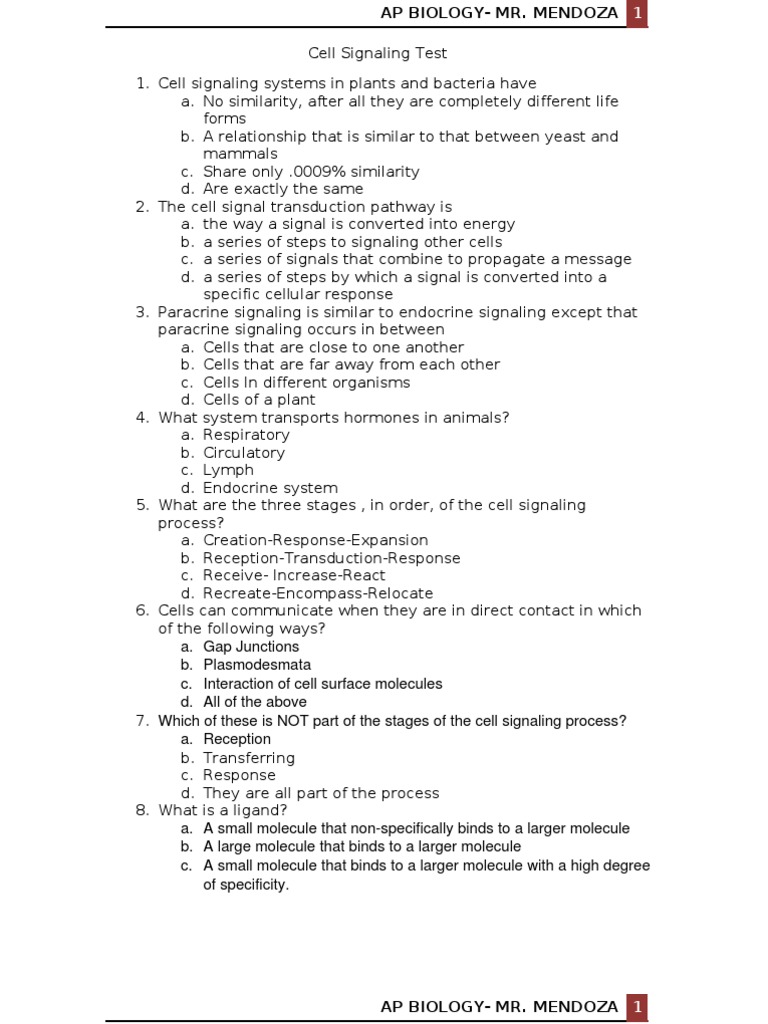 AP BIOLOGY- MR. MENDOZA 1

Cell Signaling Test

1. Cell signaling systems in plants and bacteria have
a. No similarity, after all they are completely different life forms
b. A relationship that is similar to that between yeast and mammals
c. Share only .0009% similarity
d. Are exactly the same
2. The cell signal transduction pathway is
a. the way a signal is converted into energy
b. a series of steps to signaling other cells
c. a series of signals that combine to propagate a message
d. a series of steps by which a signal is converted into a specific cellular response
3. Paracrine signaling is similar to endocrine signaling except that paracrine signaling occurs in between
a. Cells that are close to one another
b. Cells that are far away from each other
c. Cells In different organisms
d. Cells of a plant
4. What system transports hormones in animals?
a. Respiratory
b. Circulatory
c. Lymph
d. Endocrine system
5. What are the three stages , in order, of the cell signaling process?
a. Creation-Response-Expansion
b. Reception-Transduction-Response
c. Receive- Increase-React
d. Recreate-Encompass-Relocate
6. Cells can communicate when they are in direct contact in which of the following ways?
a. Gap Junctions
b. Plasmodesmata
c. Interaction of cell surface molecules
d. All of the above
7. Which of these is NOT part of the stages of the cell signaling process?
a. Reception
b. Transferring
c. Response
d. They are all part of the process
8. What is a ligand?
a. A small molecule that non-specifically binds to a larger molecule
b. A large molecule that binds to a larger molecule
c. A small molecule that binds to a larger molecule with a high degree of specificity.

AP BIOLOGY- MR. MENDOZA 1